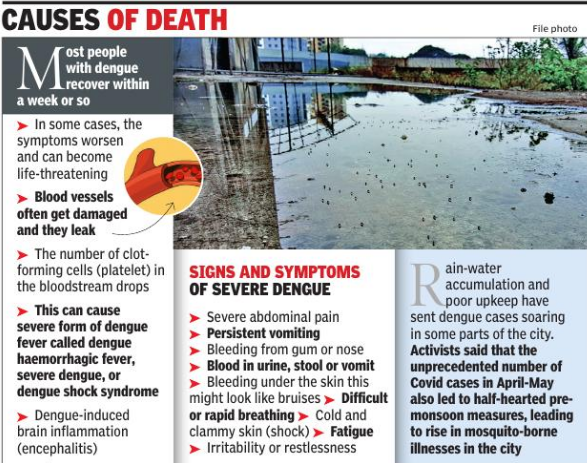 CAUSES OF DEATH

File photo

Most people with dengue recover within a week or so

➤ In some cases, the symptoms worsen and can become life-threatening

➤ Blood vessels often get damaged and they leak

➤ The number of clot-forming cells (platelet) in the bloodstream drops

➤ This can cause severe form of dengue fever called dengue haemorrhagic fever, severe dengue, or dengue shock syndrome

➤ Dengue-induced brain inflammation (encephalitis)

SIGNS AND SYMPTOMS OF SEVERE DENGUE

➤ Severe abdominal pain
➤ Persistent vomiting
➤ Bleeding from gum or nose
➤ Blood in urine, stool or vomit
➤ Bleeding under the skin this might look like bruises ➤ Difficult or rapid breathing ➤ Cold and clammy skin (shock) ➤ Fatigue
➤ Irritability or restlessness

Rain-water accumulation and poor upkeep have sent dengue cases soaring in some parts of the city. Activists said that the unprecedented number of Covid cases in April-May also led to half-hearted pre-monsoon measures, leading to rise in mosquito-borne illnesses in the city